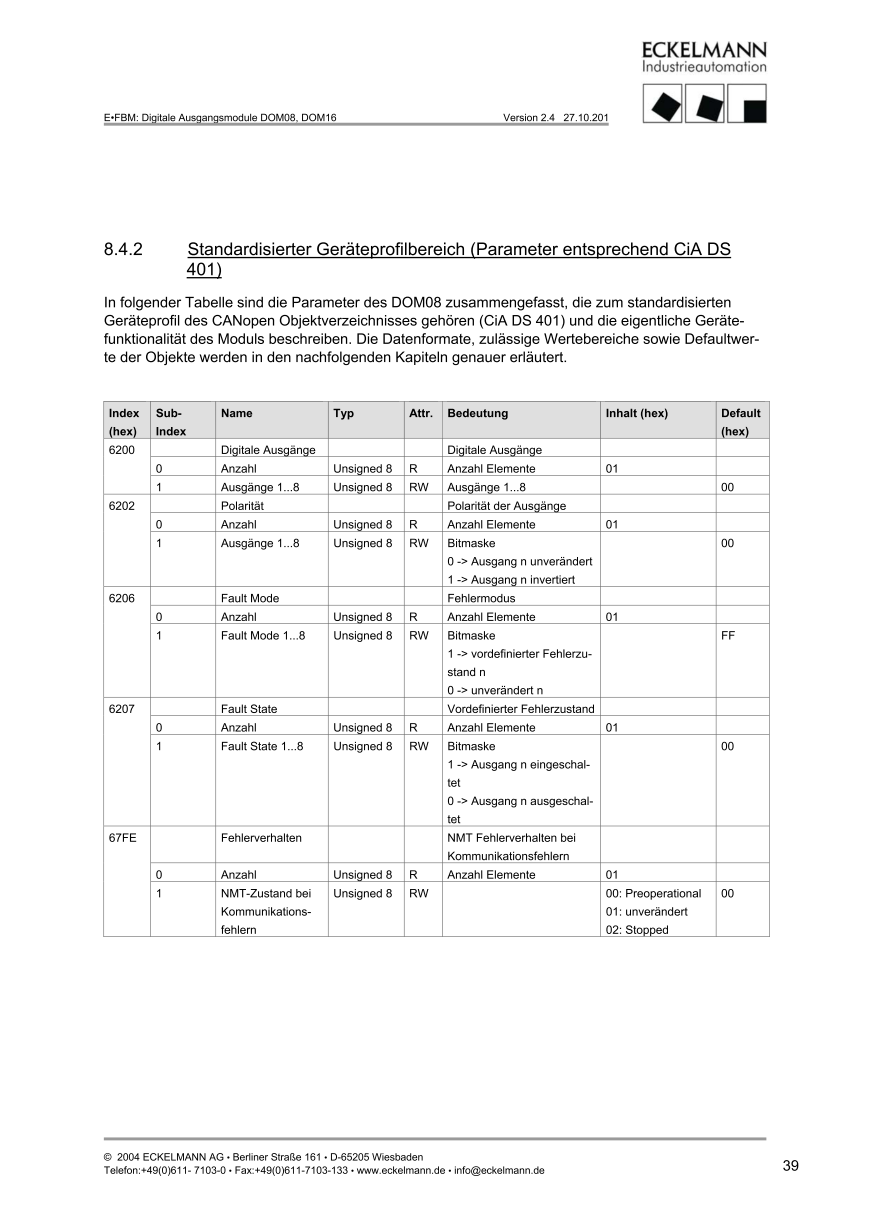 ECKELMANN
Industrieautomation

E•FBM: Digitale Ausgangsmodule DOM08, DOM16 Version 2.4 27.10.201

8.4.2 Standardisierter Geräteprofilbereich (Parameter entsprechend CiA DS 401)

In folgender Tabelle sind die Parameter des DOM08 zusammengefasst, die zum standardisierten Geräteprofil des CANopen Objektverzeichnisses gehören (CiA DS 401) und die eigentliche Gerätefunktionalität des Moduls beschreiben. Die Datenformate, zulässige Wertebereiche sowie Defaultwerte der Objekte werden in den nachfolgenden Kapiteln genauer erläutert.

| Index (hex) | Sub-Index | Name | Typ | Attr. | Bedeutung | Inhalt (hex) | Default (hex) |
|---|---|---|---|---|---|---|---|
| 6200 | | Digitale Ausgänge | | | Digitale Ausgänge | | |
| | 0 | Anzahl | Unsigned 8 | R | Anzahl Elemente | 01 | |
| | 1 | Ausgänge 1...8 | Unsigned 8 | RW | Ausgänge 1...8 | | 00 |
| 6202 | | Polarität | | | Polarität der Ausgänge | | |
| | 0 | Anzahl | Unsigned 8 | R | Anzahl Elemente | 01 | |
| | 1 | Ausgänge 1...8 | Unsigned 8 | RW | Bitmaske 0 -> Ausgang n unverändert 1 -> Ausgang n invertiert | | 00 |
| 6206 | | Fault Mode | | | Fehlermodus | | |
| | 0 | Anzahl | Unsigned 8 | R | Anzahl Elemente | 01 | |
| | 1 | Fault Mode 1...8 | Unsigned 8 | RW | Bitmaske 1 -> vordefinierter Fehlerzustand n 0 -> unverändert n | | FF |
| 6207 | | Fault State | | | Vordefinierter Fehlerzustand | | |
| | 0 | Anzahl | Unsigned 8 | R | Anzahl Elemente | 01 | |
| | 1 | Fault State 1...8 | Unsigned 8 | RW | Bitmaske 1 -> Ausgang n eingeschaltet 0 -> Ausgang n ausgeschaltet | | 00 |
| 67FE | | Fehlerverhalten | | | NMT Fehlerverhalten bei Kommunikationsfehlern | | |
| | 0 | Anzahl | Unsigned 8 | R | Anzahl Elemente | 01 | |
| | 1 | NMT-Zustand bei Kommunikationsfehlern | Unsigned 8 | RW | | 00: Preoperational 01: unverändert 02: Stopped | 00 |

© 2004 ECKELMANN AG • Berliner Straße 161 • D-65205 Wiesbaden
Telefon:+49(0)611- 7103-0 • Fax:+49(0)611-7103-133 • www.eckelmann.de • info@eckelmann.de
39